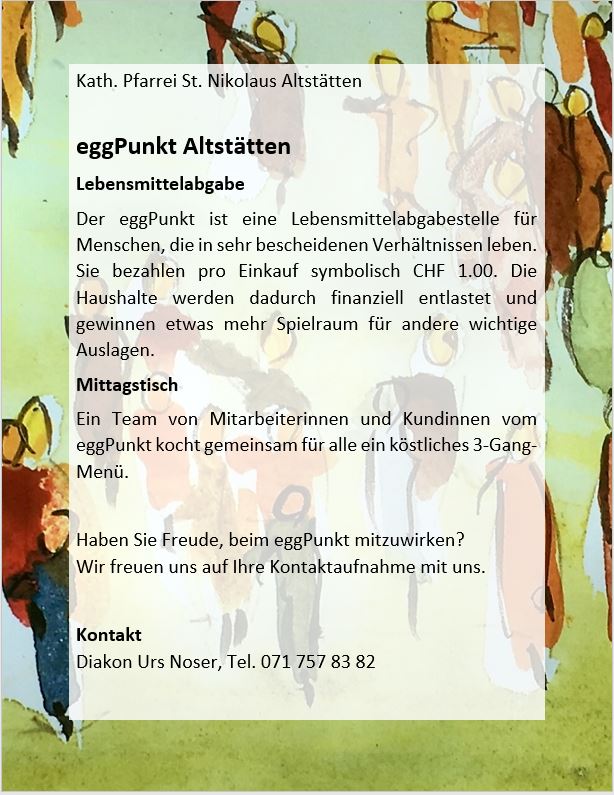 Kath. Pfarrei St. Nikolaus Altstätten

eggPunkt Altstätten

Lebensmittelabgabe

Der eggPunkt ist eine Lebensmittelabgabestelle für Menschen, die in sehr bescheidenen Verhältnissen leben. Sie bezahlen pro Einkauf symbolisch CHF 1.00. Die Haushalte werden dadurch finanziell entlastet und gewinnen etwas mehr Spielraum für andere wichtige Auslagen.

Mittagstisch

Ein Team von Mitarbeiterinnen und Kundinnen vom eggPunkt kocht gemeinsam für alle ein köstliches 3-Gang-Menü.

Haben Sie Freude, beim eggPunkt mitzuwirken?
Wir freuen uns auf Ihre Kontaktaufnahme mit uns.

Kontakt
Diakon Urs Noser, Tel. 071 757 83 82